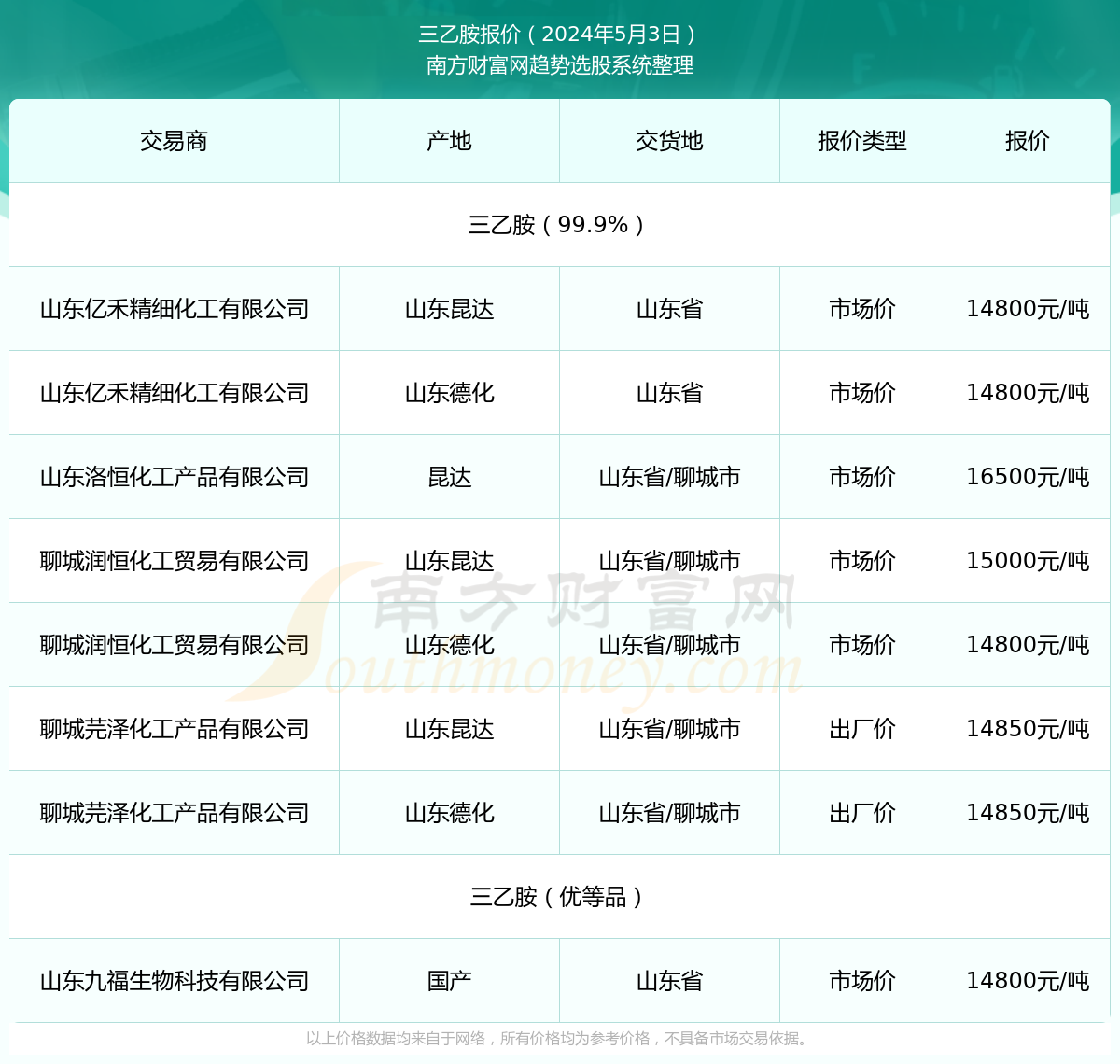 三乙胺报价（2024年5月3日）
南方财富网趋势选股系统整理

| 交易商 | 产地 | 交货地 | 报价类型 | 报价 |
|---|---|---|---|---|
| 三乙胺（99.9%） | | | | |
| 山东亿禾精细化工有限公司 | 山东昆达 | 山东省 | 市场价 | 14800元/吨 |
| 山东亿禾精细化工有限公司 | 山东德化 | 山东省 | 市场价 | 14800元/吨 |
| 山东洛恒化工产品有限公司 | 昆达 | 山东省/聊城市 | 市场价 | 16500元/吨 |
| 聊城润恒化工贸易有限公司 | 山东昆达 | 山东省/聊城市 | 市场价 | 15000元/吨 |
| 聊城润恒化工贸易有限公司 | 山东德化 | 山东省/聊城市 | 市场价 | 14800元/吨 |
| 聊城芫泽化工产品有限公司 | 山东昆达 | 山东省/聊城市 | 出厂价 | 14850元/吨 |
| 聊城芫泽化工产品有限公司 | 山东德化 | 山东省/聊城市 | 出厂价 | 14850元/吨 |
| 三乙胺（优等品） | | | | |
| 山东九福生物科技有限公司 | 国产 | 山东省 | 市场价 | 14800元/吨 |

南方财富网
Southmoney.com

以上价格数据均来自于网络，所有价格均为参考价格，不具备市场交易依据。